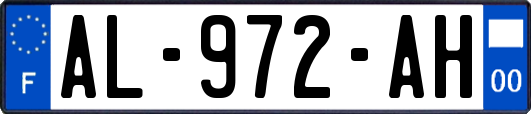 F

AL-972-AH

00